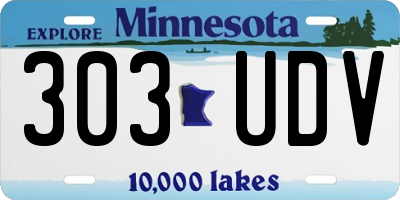 EXPLORE Minnesota

303 UDV

10,000 lakes